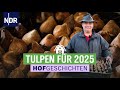 NDR

TULPEN FÜR 2025

HOFGESCHICHTEN